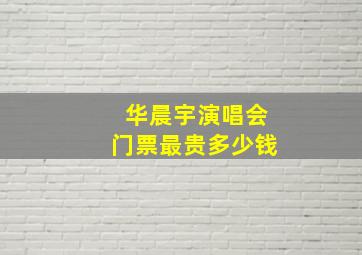 华晨宇演唱会
门票最贵多少钱